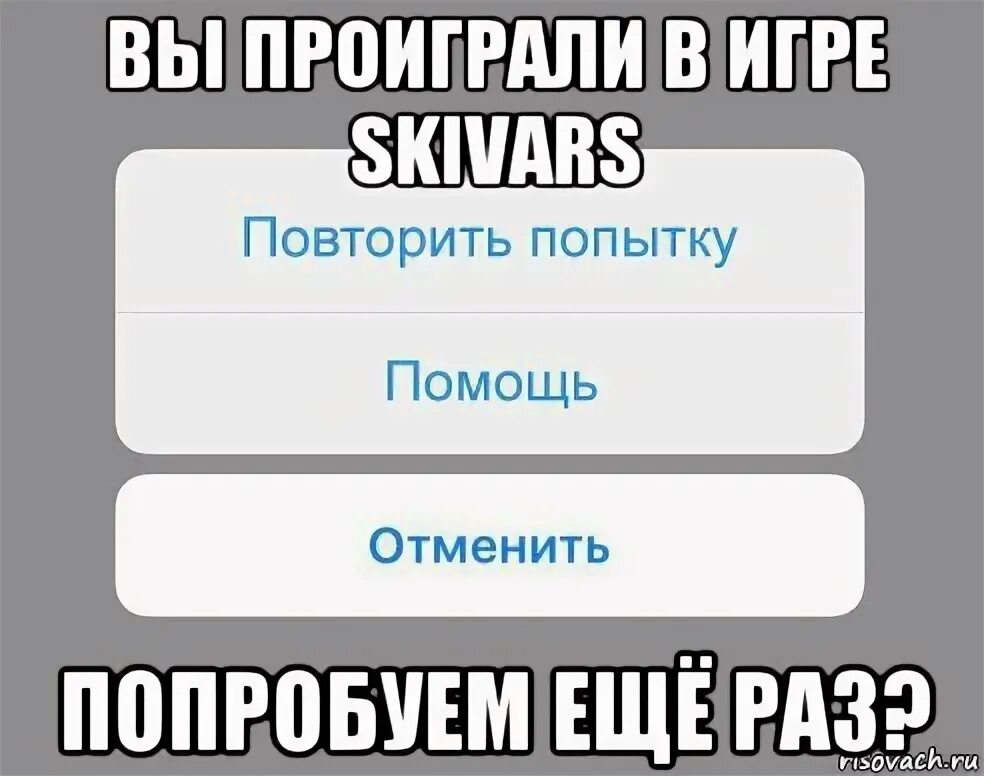 ВЫ ПРОИГРАЛИ В ИГРЕ SKIVARS

Повторить попытку

Помощь

Отменить

ПОПРОБУЕМ ЕЩЁ РАЗ?

risovach.ru